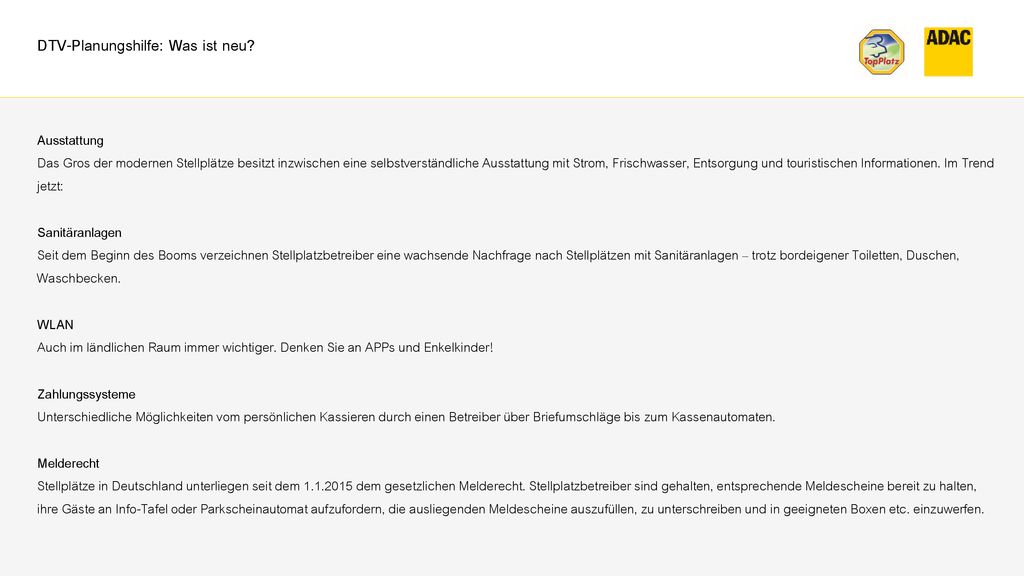 DTV-Planungshilfe: Was ist neu?

TopPlatz

ADAC

Ausstattung
Das Gros der modernen Stellplätze besitzt inzwischen eine selbstverständliche Ausstattung mit Strom, Frischwasser, Entsorgung und touristischen Informationen. Im Trend jetzt:

Sanitäranlagen
Seit dem Beginn des Booms verzeichnen Stellplatzbetreiber eine wachsende Nachfrage nach Stellplätzen mit Sanitäranlagen – trotz bordeigener Toiletten, Duschen, Waschbecken.

WLAN
Auch im ländlichen Raum immer wichtiger. Denken Sie an APPs und Enkelkinder!

Zahlungssysteme
Unterschiedliche Möglichkeiten vom persönlichen Kassieren durch einen Betreiber über Briefumschläge bis zum Kassenautomaten.

Melderecht
Stellplätze in Deutschland unterliegen seit dem 1.1.2015 dem gesetzlichen Melderecht. Stellplatzbetreiber sind gehalten, entsprechende Meldescheine bereit zu halten, ihre Gäste an Info-Tafel oder Parkscheinautomat aufzufordern, die ausliegenden Meldescheine auszufüllen, zu unterschreiben und in geeigneten Boxen etc. einzuwerfen.